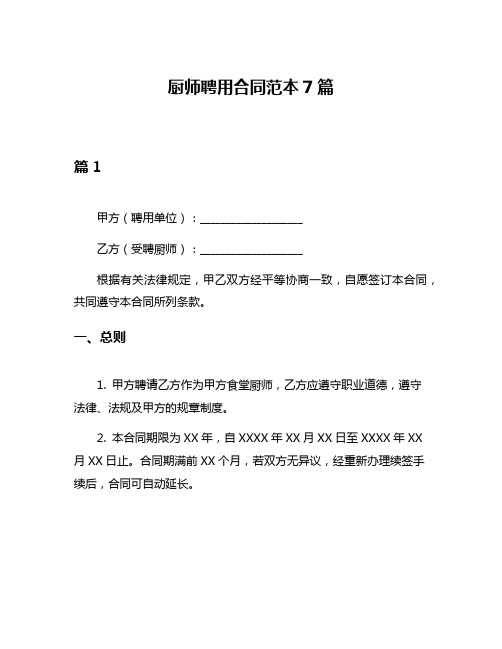 厨师聘用合同范本 7 篇

篇 1

甲方（聘用单位）：__________________

乙方（受聘厨师）：__________________

根据有关法律规定，甲乙双方经平等协商一致，自愿签订本合同，共同遵守本合同所列条款。

一、总则

1. 甲方聘请乙方作为甲方食堂厨师，乙方应遵守职业道德，遵守法律、法规及甲方的规章制度。

2. 本合同期限为 XX 年，自 XXXX 年 XX 月 XX 日至 XXXX 年 XX 月 XX 日止。合同期满前 XX 个月，若双方无异议，经重新办理续签手续后，合同可自动延长。